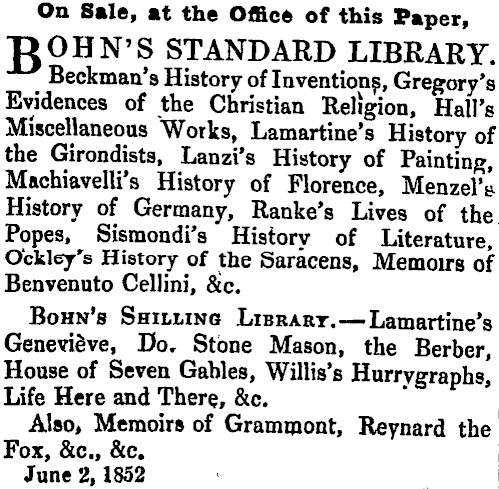 On Sale, at the Office of this Paper,

BOHN'S STANDARD LIBRARY. Beckman's History of Inventions, Gregory's Evidences of the Christian Religion, Hall's Miscellaneous Works, Lamartine's History of the Girondists, Lanzi's History of Painting, Machiavelli's History of Florence, Menzel's History of Germany, Ranke's Lives of the Popes, Sismondi's History of Literature, Ockley's History of the Saracens, Memoirs of Benvenuto Cellini, &c.

BOHN'S SHILLING LIBRARY.—Lamartine's Geneviève, Do. Stone Mason, the Berber, House of Seven Gables, Willis's Hurrygraphs, Life Here and There, &c.

Also, Memoirs of Grammont, Reynard the Fox, &c., &c.

June 2, 1852